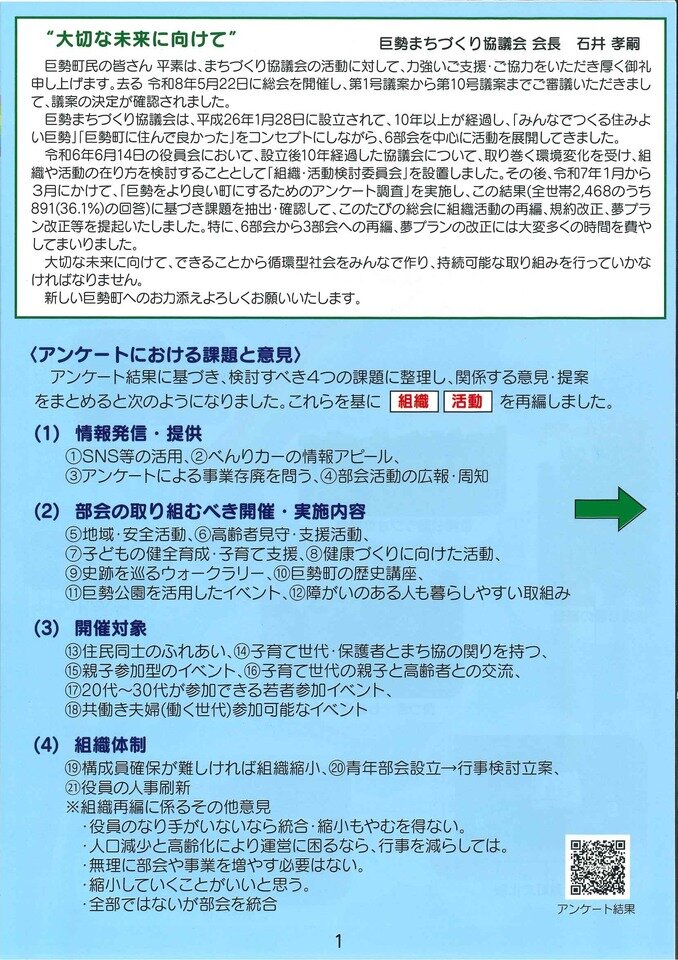 “大切な未来に向けて” 巨勢まちづくり協議会 会長 石井 孝嗣

巨勢町民の皆さん 平素は、まちづくり協議会の活動に対して、力強いご支援・ご協力をいただき厚く御礼申し上げます。去る 令和8年5月22日に総会を開催し、第1号議案から第10号議案までご審議いただきまして、議案の決定が確認されました。

巨勢まちづくり協議会は、平成26年1月28日に設立されて、10年以上が経過し、「みんなでつくる住みよい巨勢」「巨勢町に住んで良かった」をコンセプトにしながら、6部会を中心に活動を展開してきました。

令和6年6月14日の役員会において、設立後10年経過した協議会について、取り巻く環境変化を受け、組織や活動の在り方を検討することとして「組織・活動検討委員会」を設置しました。その後、令和7年1月から3月にかけて、「巨勢をより良い町にするためのアンケート調査」を実施し、この結果(全世帯2,468のうち891(36.1%)の回答)に基づき課題を抽出・確認して、このたびの総会に組織活動の再編、規約改正、夢プラン改正等を提起いたしました。特に、6部会から3部会への再編、夢プランの改正には大変多くの時間を費やしてまいりました。

大切な未来に向けて、できることから循環型社会をみんなで作り、持続可能な取り組みを行っていかなければなりません。

新しい巨勢町へのお力添えよろしくお願いいたします。

〈アンケートにおける課題と意見〉

アンケート結果に基づき、検討すべき4つの課題に整理し、関係する意見・提案をまとめると次のようになりました。これらを基に 組織 活動 を再編しました。

(1) 情報発信・提供
①SNS等の活用、②べんりカーの情報アピール、
③アンケートによる事業存廃を問う、④部会活動の広報・周知

(2) 部会の取り組むべき開催・実施内容
⑤地域・安全活動、⑥高齢者見守・支援活動、
⑦子どもの健全育成・子育て支援、⑧健康づくりに向けた活動、
⑨史跡を巡るウォークラリー、⑩巨勢町の歴史講座、
⑪巨勢公園を活用したイベント、⑫障がいのある人も暮らしやすい取組み

(3) 開催対象
⑬住民同士のふれあい、⑭子育て世代・保護者とまち協の関りを持つ、
⑮親子参加型のイベント、⑯子育て世代の親子と高齢者との交流、
⑰20代～30代が参加できる若者参加イベント、
⑱共働き夫婦(働く世代)参加可能なイベント

(4) 組織体制
⑲構成員確保が難しければ組織縮小、⑳青年部会設立→行事検討立案、
㉑役員の人事刷新
※組織再編に係るその他意見
・役員のなり手がいないなら統合・縮小もやむを得ない。
・人口減少と高齢化により運営に困るなら、行事を減らしては。
・無理に部会や事業を増やす必要はない。
・縮小していくことがいいと思う。
・全部ではないが部会を統合

アンケート結果

1